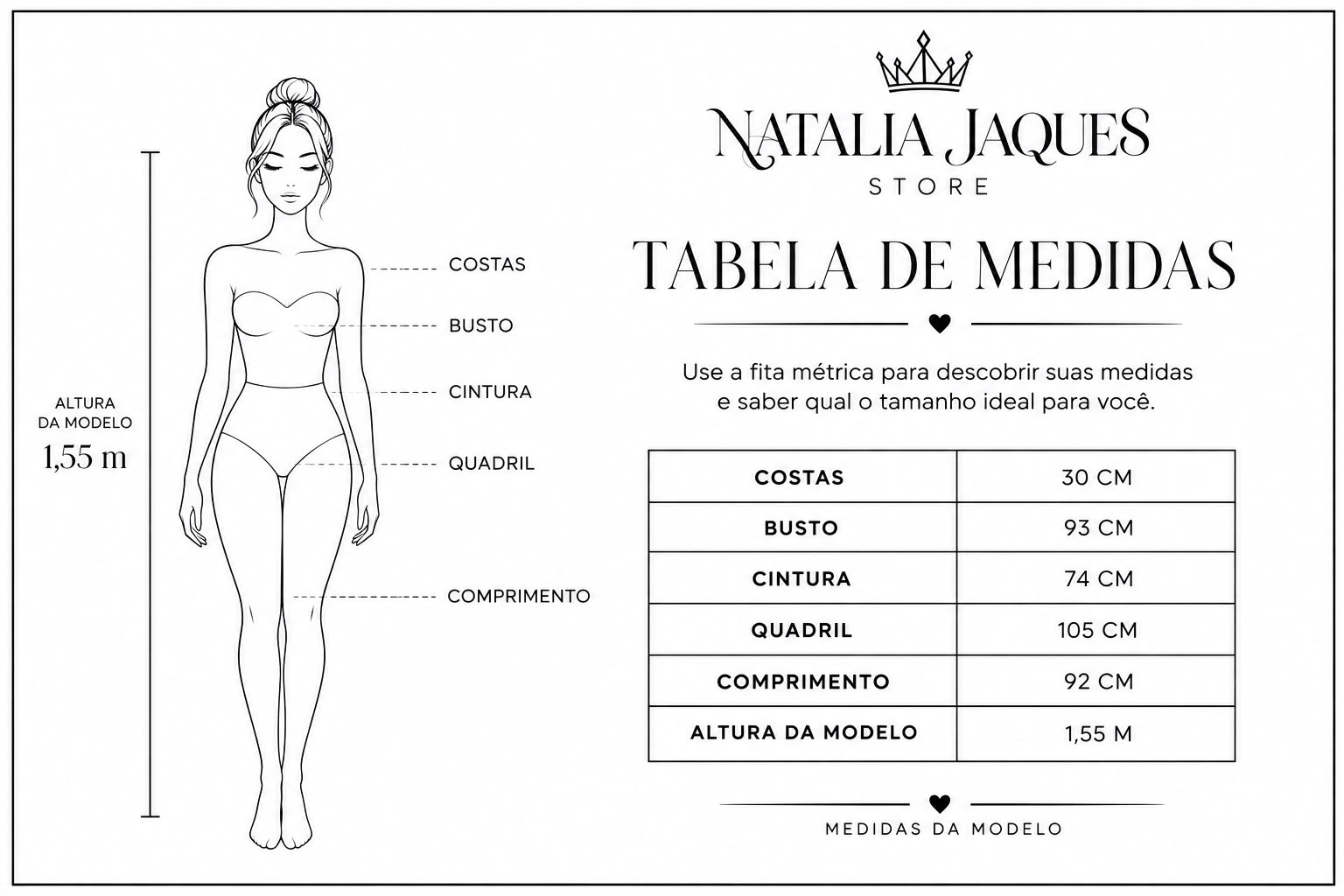 ALTURA DA MODELO
1,55 m

COSTAS
BUSTO
CINTURA
QUADRIL
COMPRIMENTO

NATALIA JAQUES
STORE

TABELA DE MEDIDAS

Use a fita métrica para descobrir suas medidas e saber qual o tamanho ideal para você.

| COSTAS | 30 CM |
|---|---|
| BUSTO | 93 CM |
| CINTURA | 74 CM |
| QUADRIL | 105 CM |
| COMPRIMENTO | 92 CM |
| ALTURA DA MODELO | 1,55 M |

MEDIDAS DA MODELO